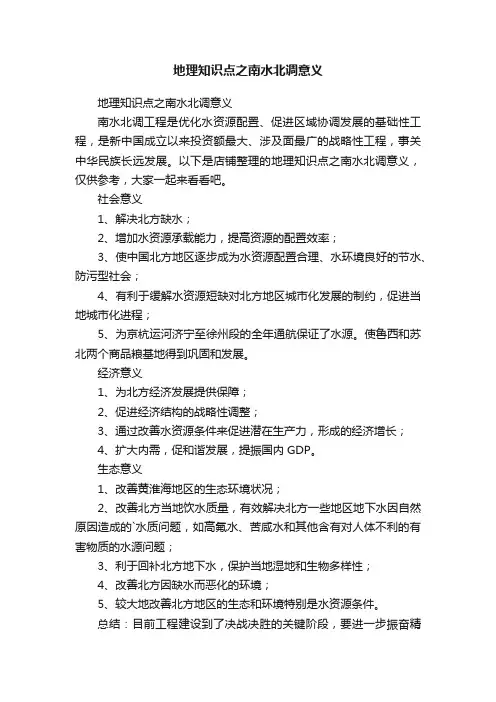 地理知识点之南水北调意义

地理知识点之南水北调意义

南水北调工程是优化水资源配置、促进区域协调发展的基础性工程，是新中国成立以来投资额最大、涉及面最广的战略性工程，事关中华民族长远发展。以下是店铺整理的地理知识点之南水北调意义，仅供参考，大家一起来看看吧。

社会意义

1、解决北方缺水；

2、增加水资源承载能力，提高资源的配置效率；

3、使中国北方地区逐步成为水资源配置合理、水环境良好的节水、防污型社会；

4、有利于缓解水资源短缺对北方地区城市化发展的制约，促进当地城市化进程；

5、为京杭运河济宁至徐州段的全年通航保证了水源。使鲁西和苏北两个商品粮基地得到巩固和发展。

经济意义

1、为北方经济发展提供保障；

2、促进经济结构的战略性调整；

3、通过改善水资源条件来促进潜在生产力，形成的经济增长；

4、扩大内需，促和谐发展，提振国内 GDP。

生态意义

1、改善黄淮海地区的生态环境状况；

2、改善北方当地饮水质量，有效解决北方一些地区地下水因自然原因造成的`水质问题，如高氟水、苦咸水和其他含有对人体不利的有害物质的水源问题；

3、利于回补北方地下水，保护当地湿地和生物多样性；

4、改善北方因缺水而恶化的环境；

5、较大地改善北方地区的生态和环境特别是水资源条件。

总结：目前工程建设到了决战决胜的关键阶段，要进一步振奋精